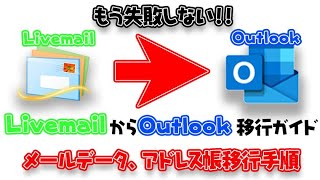 もう失敗しない!!

Livemail

Outlook

O

LivemailからOutlook 移行ガイド

メールデータ、アドレス帳移行手順